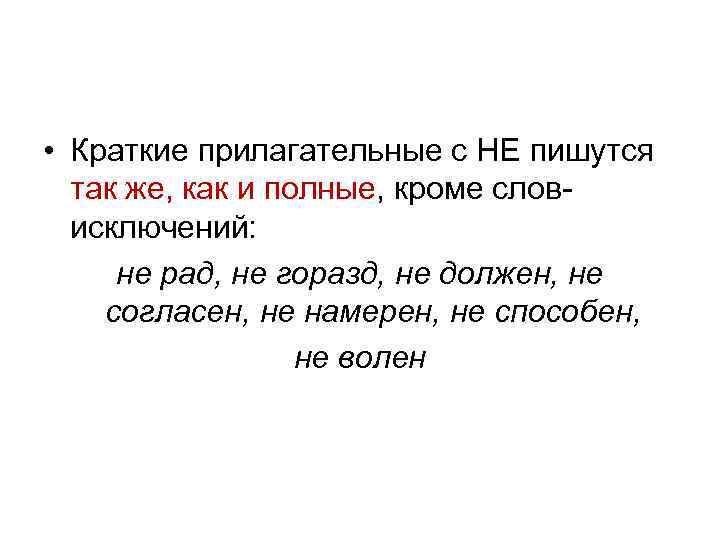 • Краткие прилагательные с НЕ пишутся так же, как и полные, кроме слов-исключений:

не рад, не горазд, не должен, не согласен, не намерен, не способен, не волен